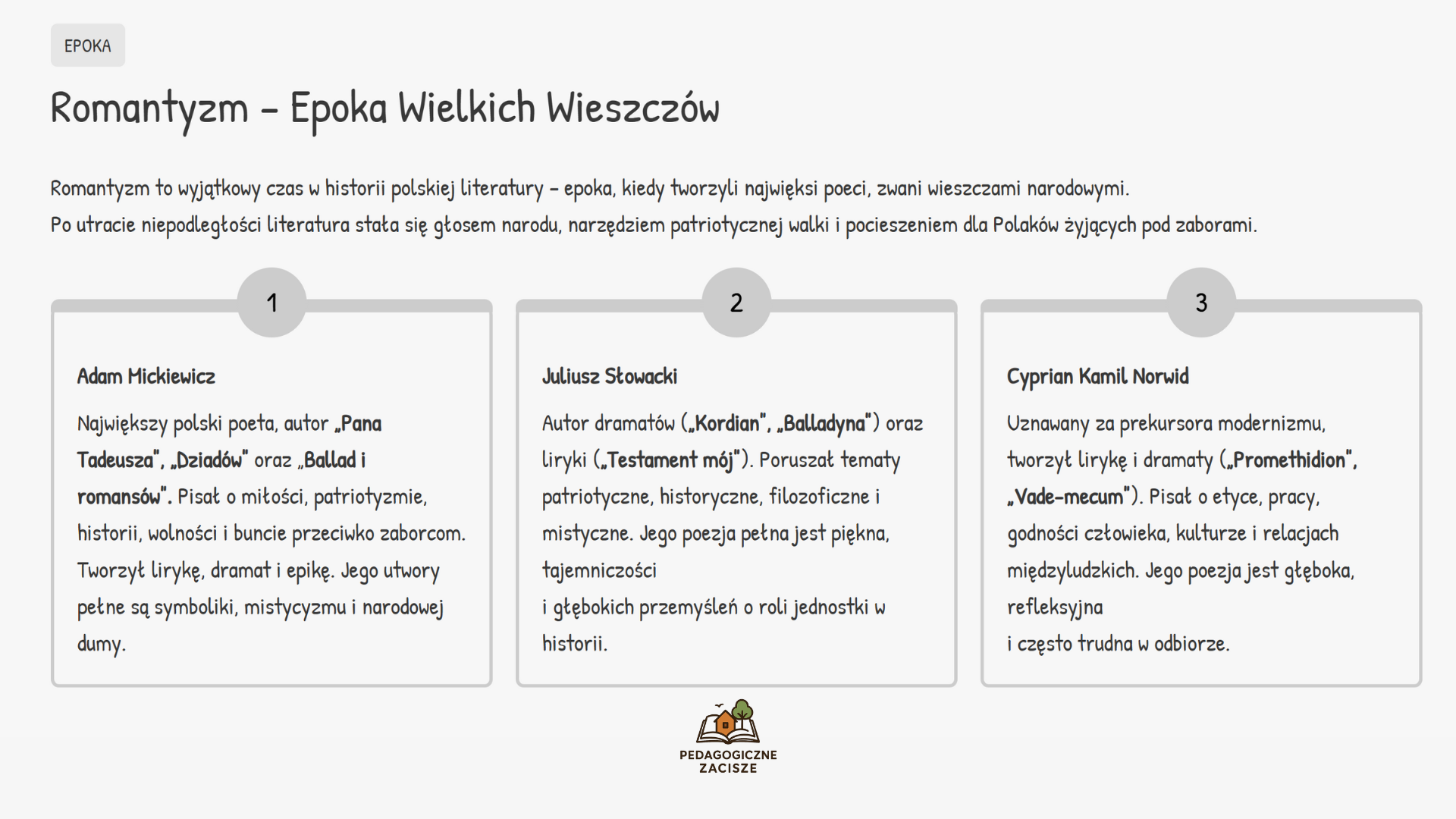 EPOKA

Romantyzm – Epoka Wielkich Wieszczów

Romantyzm to wyjątkowy czas w historii polskiej literatury – epoka, kiedy tworzyli najwięksi poeci, zwani wieszczami narodowymi. Po utracie niepodległości literatura stała się głosem narodu, narzędziem patriotycznej walki i pocieszeniem dla Polaków żyjących pod zaborami.

1

Adam Mickiewicz

Największy polski poeta, autor „Pana Tadeusza", „Dziadów" oraz „Ballad i romansów". Pisał o miłości, patriotyzmie, historii, wolności i buncie przeciwko zaborcom. Tworzył lirykę, dramat i epikę. Jego utwory pełne są symboliki, mistycyzmu i narodowej dumy.

2

Juliusz Słowacki

Autor dramatów („Kordian", „Balladyna") oraz liryki („Testament mój"). Poruszał tematy patriotyczne, historyczne, filozoficzne i mistyczne. Jego poezja pełna jest piękna, tajemniczości
i głębokich przemyśleń o roli jednostki w historii.

3

Cyprian Kamil Norwid

Uznawany za prekursora modernizmu, tworzył lirykę i dramaty („Promethidion", „Vade-mecum"). Pisał o etyce, pracy, godności człowieka, kulturze i relacjach międzyludzkich. Jego poezja jest głęboka, refleksyjna
i często trudna w odbiorze.

PEDAGOGICZNE ZACISZE